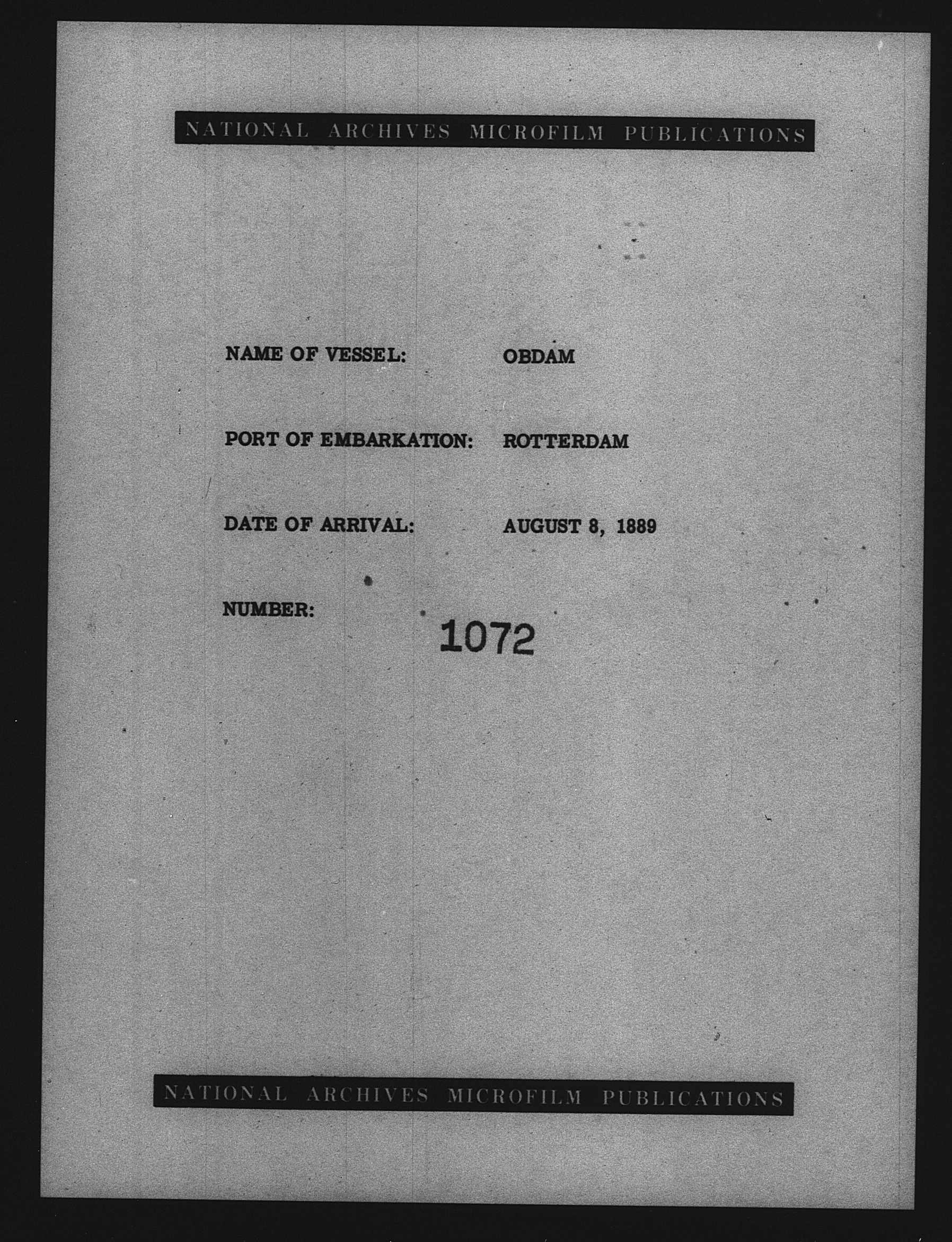 NATIONAL ARCHIVES MICROFILM PUBLICATIONS

NAME OF VESSEL: OBDAM

PORT OF EMBARKATION: ROTTERDAM

DATE OF ARRIVAL: AUGUST 8, 1889

NUMBER: 1072

NATIONAL ARCHIVES MICROFILM PUBLICATIONS